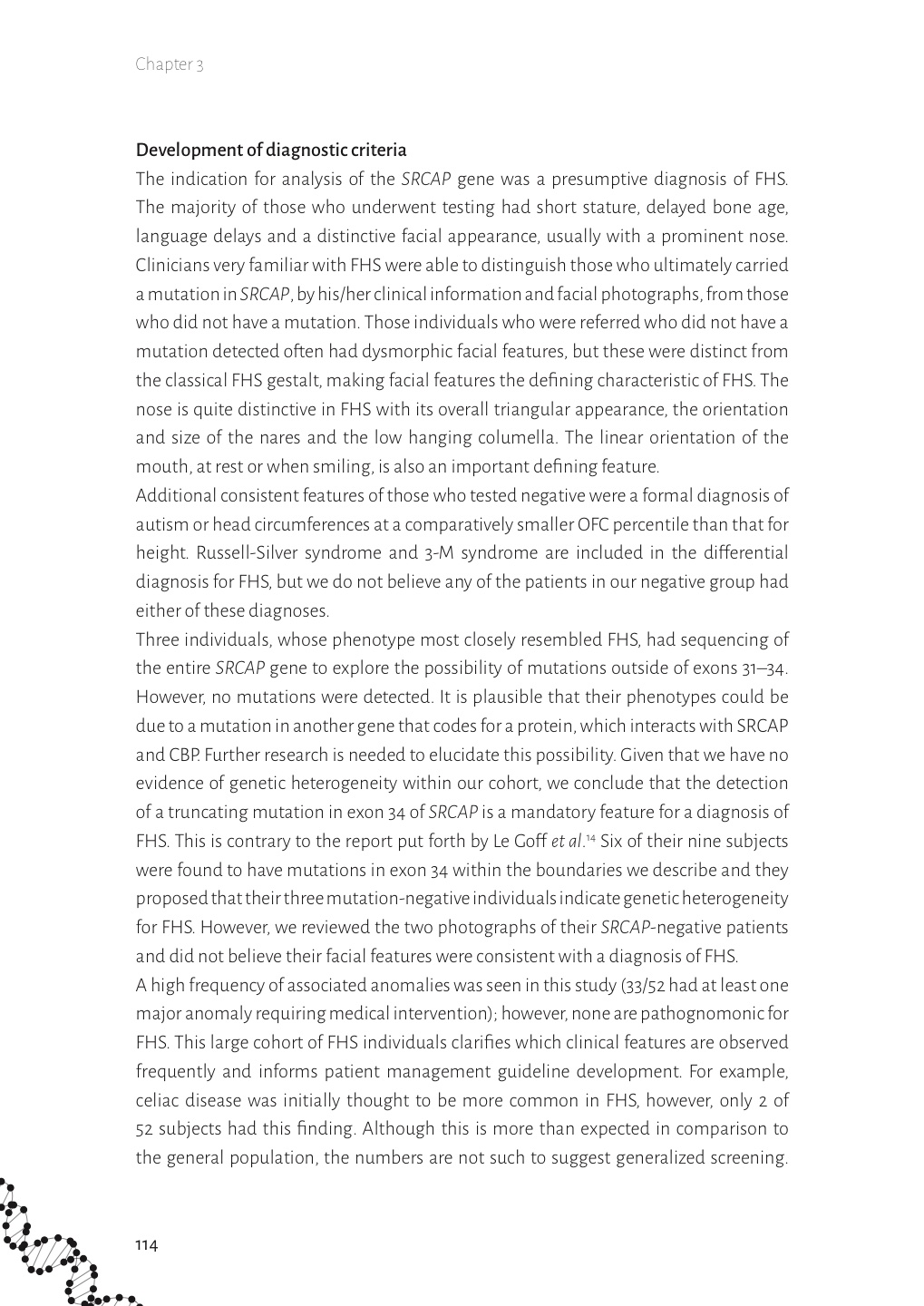 Chapter 3

Development of diagnostic criteria

The indication for analysis of the SRCAP gene was a presumptive diagnosis of FHS. The majority of those who underwent testing had short stature, delayed bone age, language delays and a distinctive facial appearance, usually with a prominent nose. Clinicians very familiar with FHS were able to distinguish those who ultimately carried a mutation in SRCAP, by his/her clinical information and facial photographs, from those who did not have a mutation. Those individuals who were referred who did not have a mutation detected often had dysmorphic facial features, but these were distinct from the classical FHS gestalt, making facial features the defining characteristic of FHS. The nose is quite distinctive in FHS with its overall triangular appearance, the orientation and size of the nares and the low hanging columella. The linear orientation of the mouth, at rest or when smiling, is also an important defining feature.

Additional consistent features of those who tested negative were a formal diagnosis of autism or head circumferences at a comparatively smaller OFC percentile than that for height. Russell-Silver syndrome and 3-M syndrome are included in the differential diagnosis for FHS, but we do not believe any of the patients in our negative group had either of these diagnoses.

Three individuals, whose phenotype most closely resembled FHS, had sequencing of the entire SRCAP gene to explore the possibility of mutations outside of exons 31–34. However, no mutations were detected. It is plausible that their phenotypes could be due to a mutation in another gene that codes for a protein, which interacts with SRCAP and CBP. Further research is needed to elucidate this possibility. Given that we have no evidence of genetic heterogeneity within our cohort, we conclude that the detection of a truncating mutation in exon 34 of SRCAP is a mandatory feature for a diagnosis of FHS. This is contrary to the report put forth by Le Goff et al.$^{14}$ Six of their nine subjects were found to have mutations in exon 34 within the boundaries we describe and they proposed that their three mutation-negative individuals indicate genetic heterogeneity for FHS. However, we reviewed the two photographs of their SRCAP-negative patients and did not believe their facial features were consistent with a diagnosis of FHS.

A high frequency of associated anomalies was seen in this study (33/52 had at least one major anomaly requiring medical intervention); however, none are pathognomonic for FHS. This large cohort of FHS individuals clarifies which clinical features are observed frequently and informs patient management guideline development. For example, celiac disease was initially thought to be more common in FHS, however, only 2 of 52 subjects had this finding. Although this is more than expected in comparison to the general population, the numbers are not such to suggest generalized screening.

114